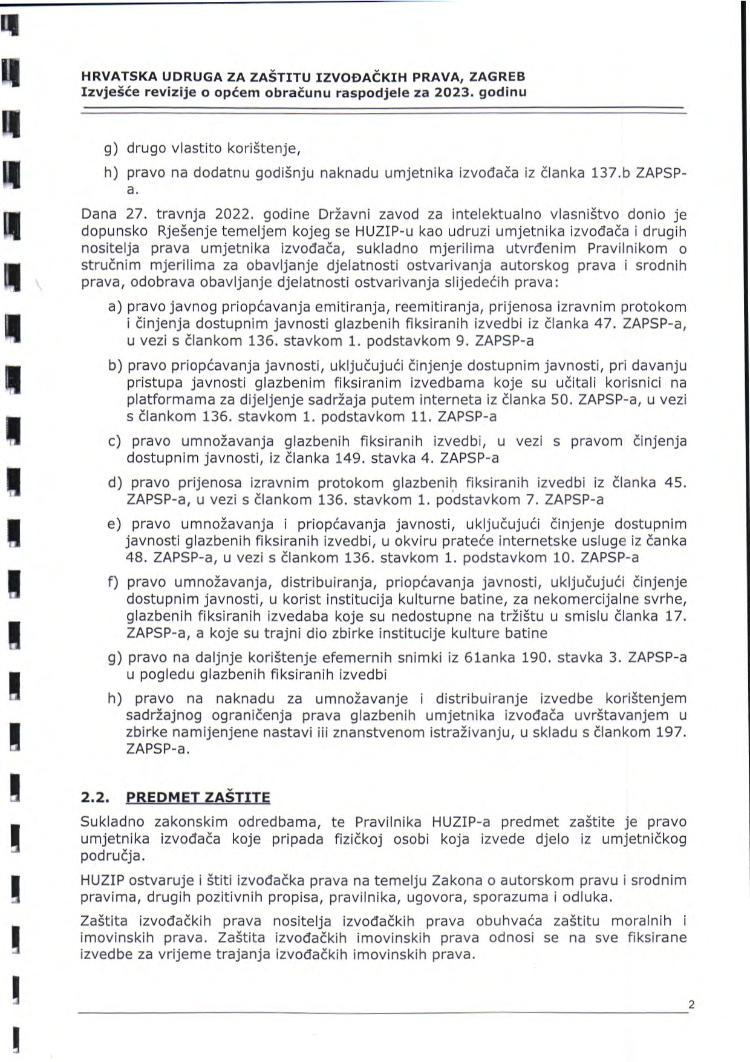 HRVATSKA UDRUGA ZA ZAŠTITU IZVOĐAČKIH PRAVA, ZAGREB
Izvješće revizije o općem obračunu raspodjele za 2023. godinu

g) drugo vlastito korištenje,

h) pravo na dodatnu godišnju naknadu umjetnika izvođača iz članka 137.b ZAPSP-a.

Dana 27. travnja 2022. godine Državni zavod za intelektualno vlasništvo donio je dopunsko Rješenje temeljem kojeg se HUZIP-u kao udruzi umjetnika izvođača i drugih nositelja prava umjetnika izvođača, sukladno mjerilima utvrđenim Pravilnikom o stručnim mjerilima za obavljanje djelatnosti ostvarivanja autorskog prava i srodnih prava, odobrava obavljanje djelatnosti ostvarivanja slijedećih prava:

a) pravo javnog priopćavanja emitiranja, reemitiranja, prijenosa izravnim protokom i činjenja dostupnim javnosti glazbenih fiksiranih izvedbi iz članka 47. ZAPSP-a, u vezi s člankom 136. stavkom 1. podstavkom 9. ZAPSP-a

b) pravo priopćavanja javnosti, uključujući činjenje dostupnim javnosti, pri davanju pristupa javnosti glazbenim fiksiranim izvedbama koje su učitali korisnici na platformama za dijeljenje sadržaja putem interneta iz članka 50. ZAPSP-a, u vezi s člankom 136. stavkom 1. podstavkom 11. ZAPSP-a

c) pravo umnožavanja glazbenih fiksiranih izvedbi, u vezi s pravom činjenja dostupnim javnosti, iz članka 149. stavka 4. ZAPSP-a

d) pravo prijenosa izravnim protokom glazbenih fiksiranih izvedbi iz članka 45. ZAPSP-a, u vezi s člankom 136. stavkom 1. podstavkom 7. ZAPSP-a

e) pravo umnožavanja i priopćavanja javnosti, uključujući činjenje dostupnim javnosti glazbenih fiksiranih izvedbi, u okviru prateće internetske usluge iz čanka 48. ZAPSP-a, u vezi s člankom 136. stavkom 1. podstavkom 10. ZAPSP-a

f) pravo umnožavanja, distribuiranja, priopćavanja javnosti, uključujući činjenje dostupnim javnosti, u korist institucija kulturne batine, za nekomercijalne svrhe, glazbenih fiksiranih izvedaba koje su nedostupne na tržištu u smislu članka 17. ZAPSP-a, a koje su trajni dio zbirke institucije kulture batine

g) pravo na daljnje korištenje efemernih snimki iz 61anka 190. stavka 3. ZAPSP-a u pogledu glazbenih fiksiranih izvedbi

h) pravo na naknadu za umnožavanje i distribuiranje izvedbe korištenjem sadržajnog ograničenja prava glazbenih umjetnika izvođača uvrštavanjem u zbirke namijenjene nastavi iii znanstvenom istraživanju, u skladu s člankom 197. ZAPSP-a.

2.2. PREDMET ZAŠTITE

Sukladno zakonskim odredbama, te Pravilnika HUZIP-a predmet zaštite je pravo umjetnika izvođača koje pripada fizičkoj osobi koja izvede djelo iz umjetničkog područja.

HUZIP ostvaruje i štiti izvođačka prava na temelju Zakona o autorskom pravu i srodnim pravima, drugih pozitivnih propisa, pravilnika, ugovora, sporazuma i odluka.

Zaštita izvođačkih prava nositelja izvođačkih prava obuhvaća zaštitu moralnih i imovinskih prava. Zaštita izvođačkih imovinskih prava odnosi se na sve fiksirane izvedbe za vrijeme trajanja izvođačkih imovinskih prava.

2